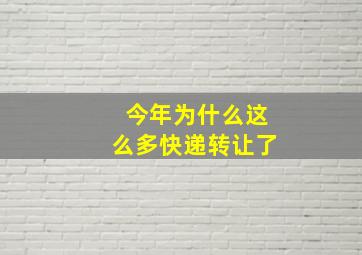 今年为什么这么多快递转让了